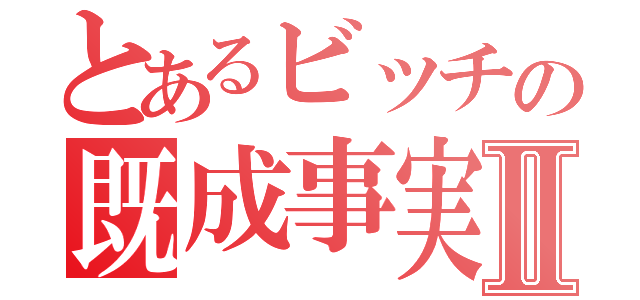 とあるビッチの
既成事実Ⅱ